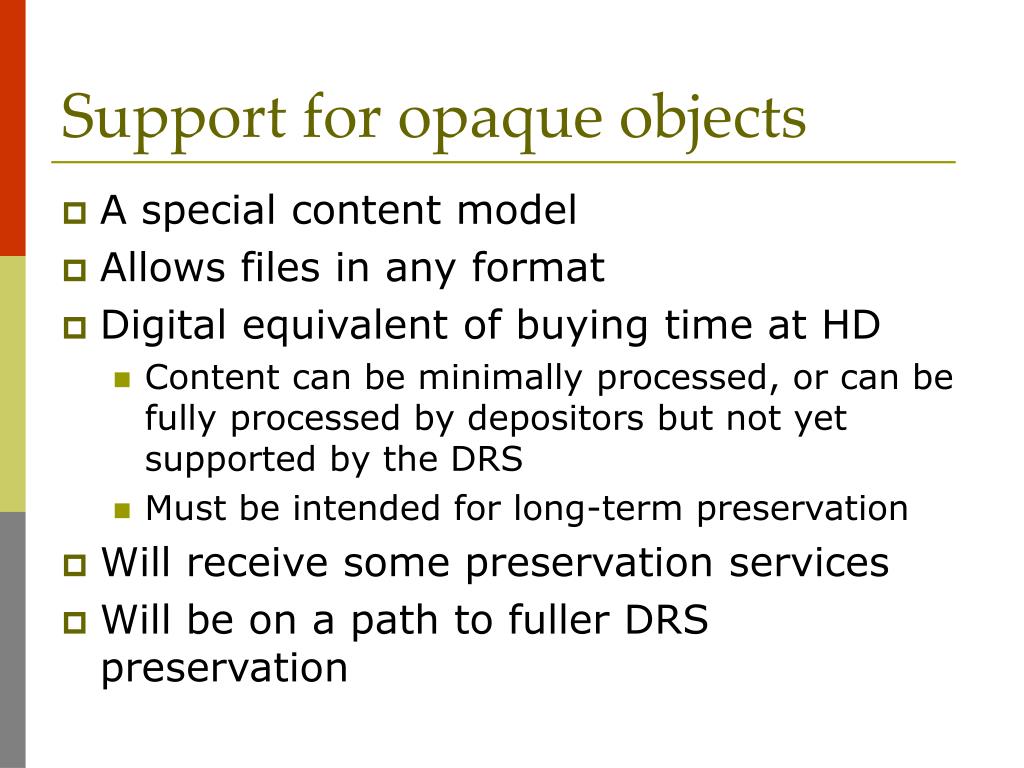 Support for opaque objects

A special content model

Allows files in any format

Digital equivalent of buying time at HD

Content can be minimally processed, or can be fully processed by depositors but not yet supported by the DRS

Must be intended for long-term preservation

Will receive some preservation services

Will be on a path to fuller DRS preservation